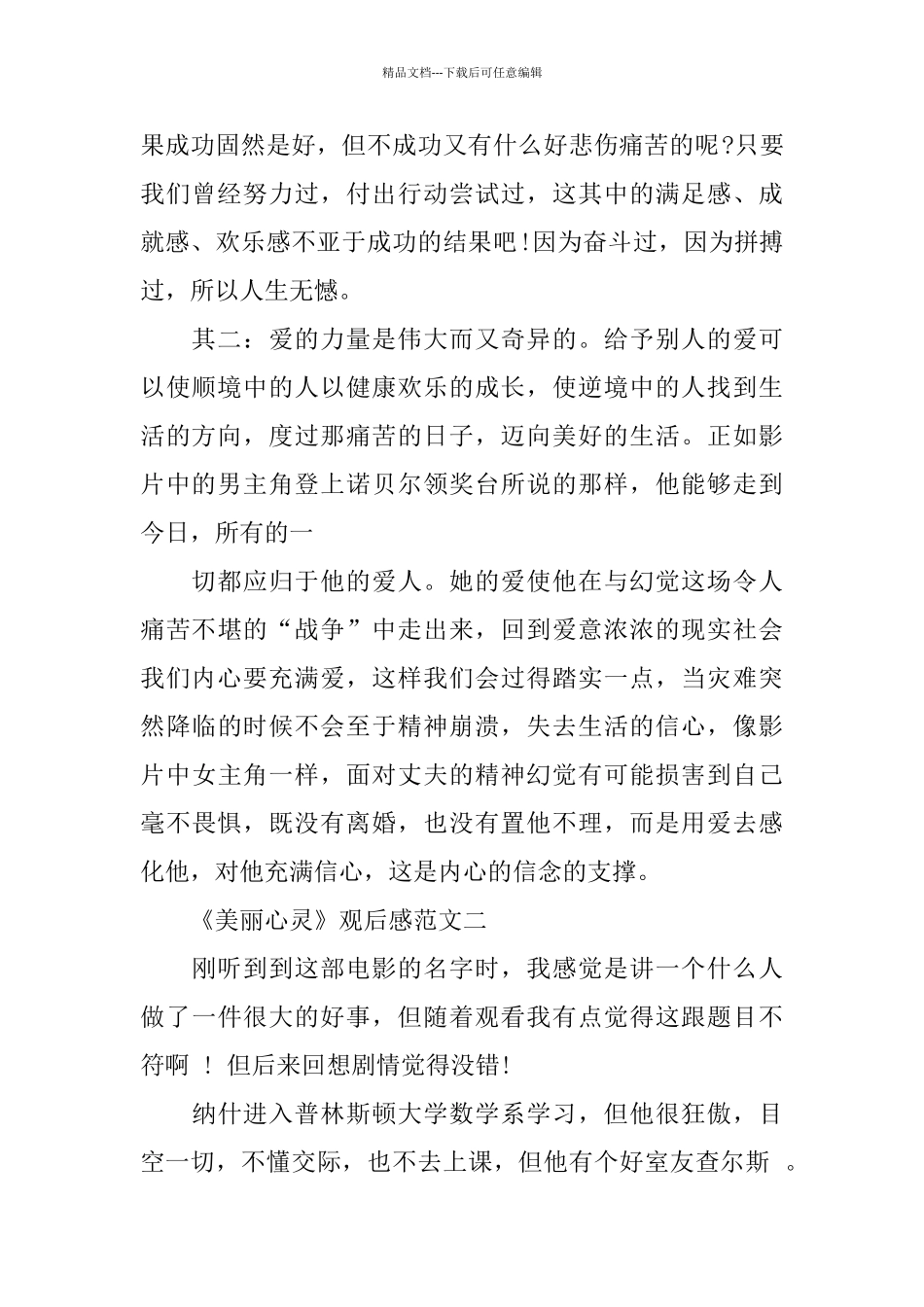 精品文档---下载后可任意编辑

果成功固然是好，但不成功又有什么好悲伤痛苦的呢?只要我们曾经努力过，付出行动尝试过，这其中的满足感、成就感、欢乐感不亚于成功的结果吧!因为奋斗过，因为拼搏过，所以人生无憾。

其二：爱的力量是伟大而又奇异的。给予别人的爱可以使顺境中的人以健康欢乐的成长，使逆境中的人找到生活的方向，度过那痛苦的日子，迈向美好的生活。正如影片中的男主角登上诺贝尔领奖台所说的那样，他能够走到今日，所有的一

切都应归于他的爱人。她的爱使他在与幻觉这场令人痛苦不堪的“战争”中走出来，回到爱意浓浓的现实社会我们内心要充满爱，这样我们会过得踏实一点，当灾难突然降临的时候不会至于精神崩溃，失去生活的信心，像影片中女主角一样，面对丈夫的精神幻觉有可能损害到自己毫不畏惧，既没有离婚，也没有置他不理，而是用爱去感化他，对他充满信心，这是内心的信念的支撑。

《美丽心灵》观后感范文二

刚听到到这部电影的名字时，我感觉是讲一个什么人做了一件很大的好事，但随着观看我有点觉得这跟题目不符啊 ！ 但后来回想剧情觉得没错!

纳什进入普林斯顿大学数学系学习，但他很狂傲，目空一切，不懂交际，也不去上课，但他有个好室友查尔斯 。